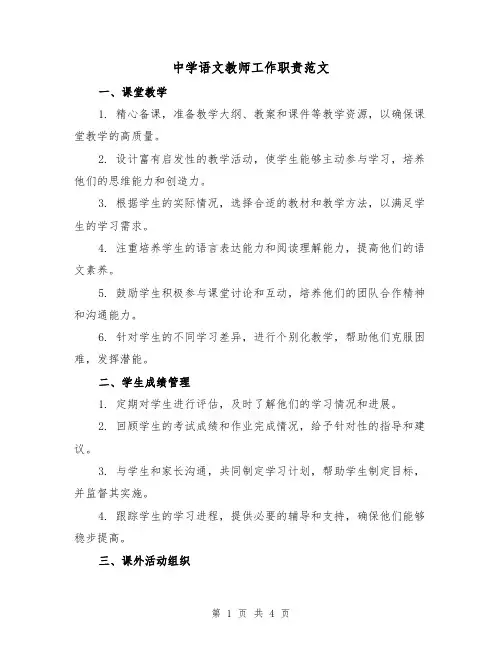 中学语文教师工作职责范文

一、课堂教学

1. 精心备课，准备教学大纲、教案和课件等教学资源，以确保课堂教学的高质量。

2. 设计富有启发性的教学活动，使学生能够主动参与学习，培养他们的思维能力和创造力。

3. 根据学生的实际情况，选择合适的教材和教学方法，以满足学生的学习需求。

4. 注重培养学生的语言表达能力和阅读理解能力，提高他们的语文素养。

5. 鼓励学生积极参与课堂讨论和互动，培养他们的团队合作精神和沟通能力。

6. 针对学生的不同学习差异，进行个别化教学，帮助他们克服困难，发挥潜能。

二、学生成绩管理

1. 定期对学生进行评估，及时了解他们的学习情况和进展。

2. 回顾学生的考试成绩和作业完成情况，给予针对性的指导和建议。

3. 与学生和家长沟通，共同制定学习计划，帮助学生制定目标，并监督其实施。

4. 跟踪学生的学习进程，提供必要的辅导和支持，确保他们能够稳步提高。

三、课外活动组织

第 1 页 共 4 页